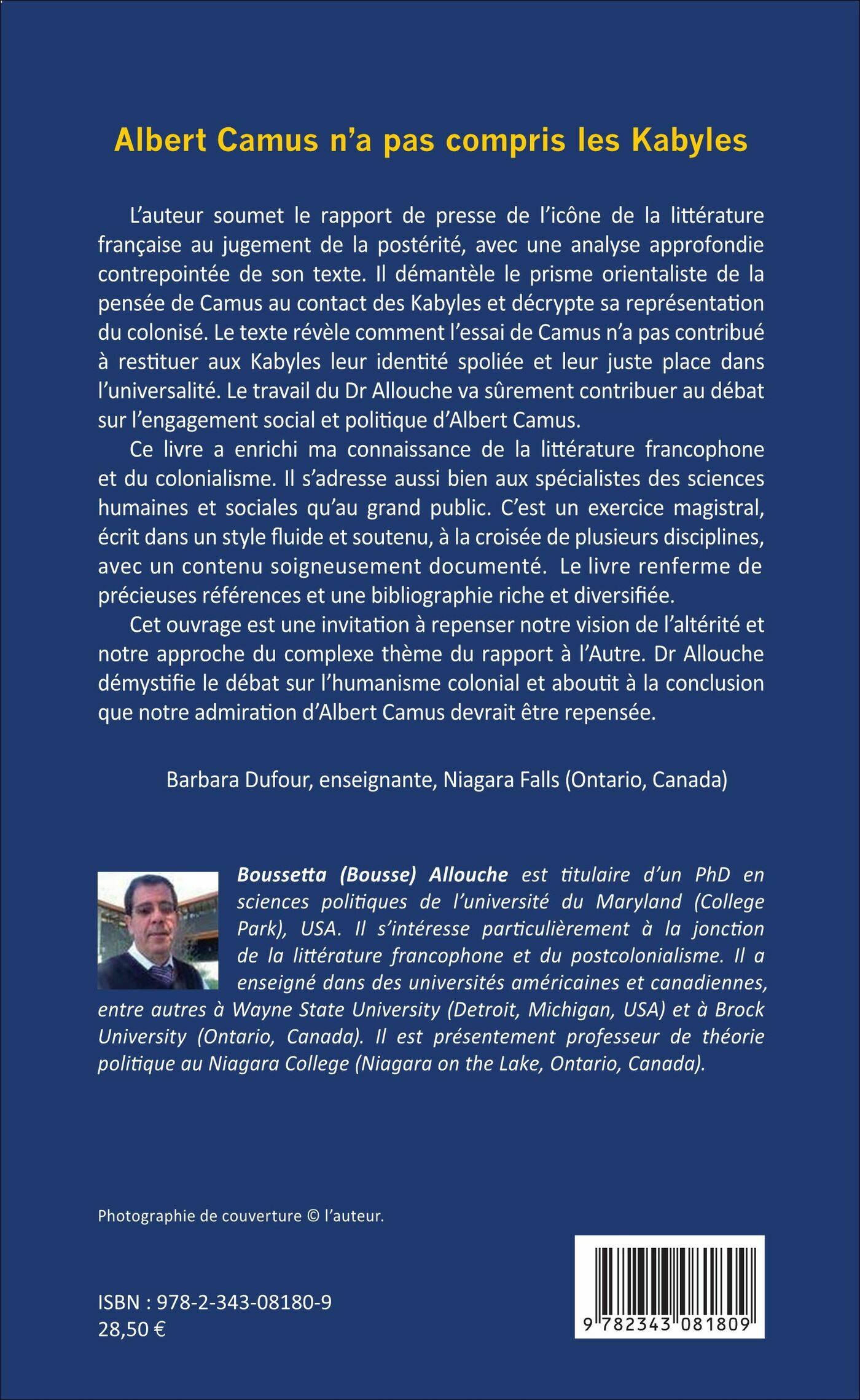 Albert Camus n'a pas compris les Kabyles

L'auteur soumet le rapport de presse de l'icône de la littérature française au jugement de la postérité, avec une analyse approfondie contrepointée de son texte. Il démantèle le prisme orientaliste de la pensée de Camus au contact des Kabyles et décrypte sa représentation du colonisé. Le texte révèle comment l'essai de Camus n'a pas contribué à restituer aux Kabyles leur identité spoliée et leur juste place dans l'universalité. Le travail du Dr Allouche va sûrement contribuer au débat sur l'engagement social et politique d'Albert Camus.

Ce livre a enrichi ma connaissance de la littérature francophone et du colonialisme. Il s'adresse aussi bien aux spécialistes des sciences humaines et sociales qu'au grand public. C'est un exercice magistral, écrit dans un style fluide et soutenu, à la croisée de plusieurs disciplines, avec un contenu soigneusement documenté. Le livre renferme de précieuses références et une bibliographie riche et diversifiée.

Cet ouvrage est une invitation à repenser notre vision de l'altérité et notre approche du complexe thème du rapport à l'Autre. Dr Allouche démystifie le débat sur l'humanisme colonial et aboutit à la conclusion que notre admiration d'Albert Camus devrait être repensée.

Barbara Dufour, enseignante, Niagara Falls (Ontario, Canada)

Boussetta (Bousse) Allouche est titulaire d'un PhD en sciences politiques de l'université du Maryland (College Park), USA. Il s'intéresse particulièrement à la jonction de la littérature francophone et du postcolonialisme. Il a enseigné dans des universités américaines et canadiennes, entre autres à Wayne State University (Detroit, Michigan, USA) et à Brock University (Ontario, Canada). Il est présentement professeur de théorie politique au Niagara College (Niagara on the Lake, Ontario, Canada).

Photographie de couverture © l'auteur.

ISBN : 978-2-343-08180-9
28,50 €

9 782343 081809